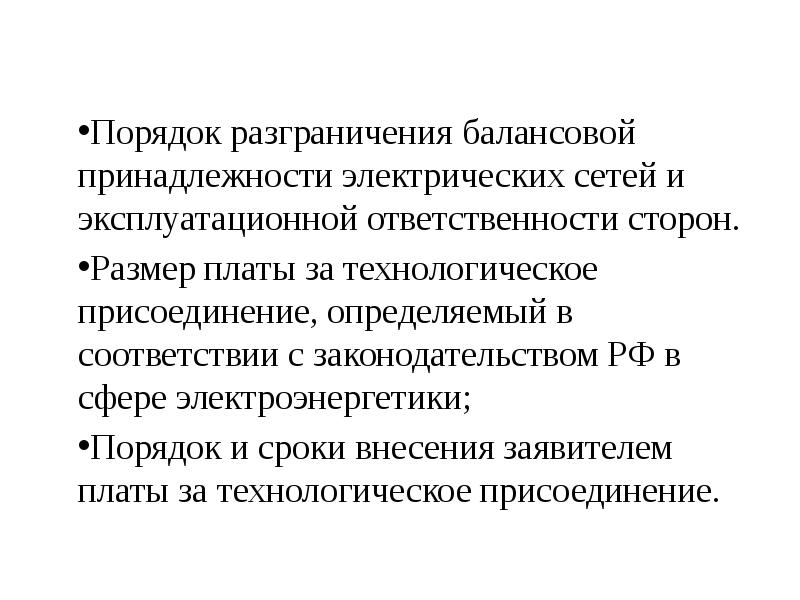 •Порядок разграничения балансовой принадлежности электрических сетей и эксплуатационной ответственности сторон.

•Размер платы за технологическое присоединение, определяемый в соответствии с законодательством РФ в сфере электроэнергетики;

•Порядок и сроки внесения заявителем платы за технологическое присоединение.